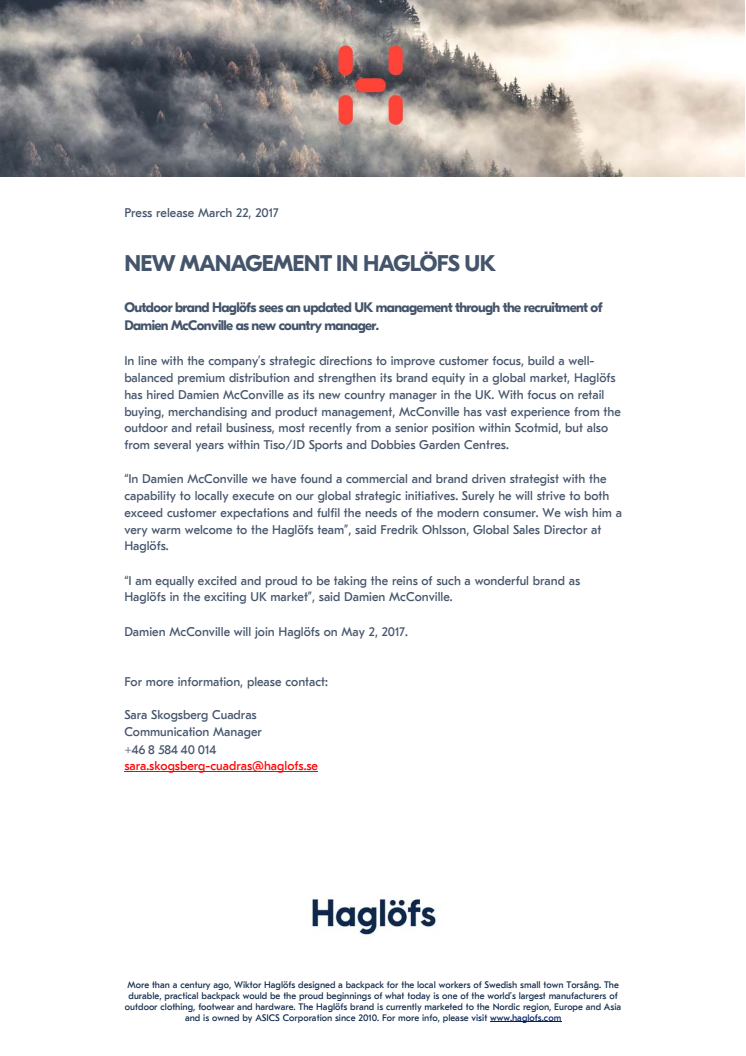 Press release March 22, 2017

NEW MANAGEMENT IN HAGLÖFS UK

Outdoor brand Haglöfs sees an updated UK management through the recruitment of Damien McConville as new country manager.

In line with the company's strategic directions to improve customer focus, build a well-balanced premium distribution and strengthen its brand equity in a global market, Haglöfs has hired Damien McConville as its new country manager in the UK. With focus on retail buying, merchandising and product management, McConville has vast experience from the outdoor and retail business, most recently from a senior position within Scotmid, but also from several years within Tiso/JD Sports and Dobbies Garden Centres.

"In Damien McConville we have found a commercial and brand driven strategist with the capability to locally execute on our global strategic initiatives. Surely he will strive to both exceed customer expectations and fulfil the needs of the modern consumer. We wish him a very warm welcome to the Haglöfs team", said Fredrik Ohlsson, Global Sales Director at Haglöfs.

"I am equally excited and proud to be taking the reins of such a wonderful brand as Haglöfs in the exciting UK market", said Damien McConville.

Damien McConville will join Haglöfs on May 2, 2017.

For more information, please contact:

Sara Skogsberg Cuadras
Communication Manager
+46 8 584 40 014
sara.skogsberg-cuadras@haglofs.se

Haglöfs

More than a century ago, Wiktor Haglöfs designed a backpack for the local workers of Swedish small town Torsång. The durable, practical backpack would be the proud beginnings of what today is one of the world's largest manufacturers of outdoor clothing, footwear and hardware. The Haglöfs brand is currently marketed to the Nordic region, Europe and Asia and is owned by ASICS Corporation since 2010. For more info, please visit www.haglofs.com